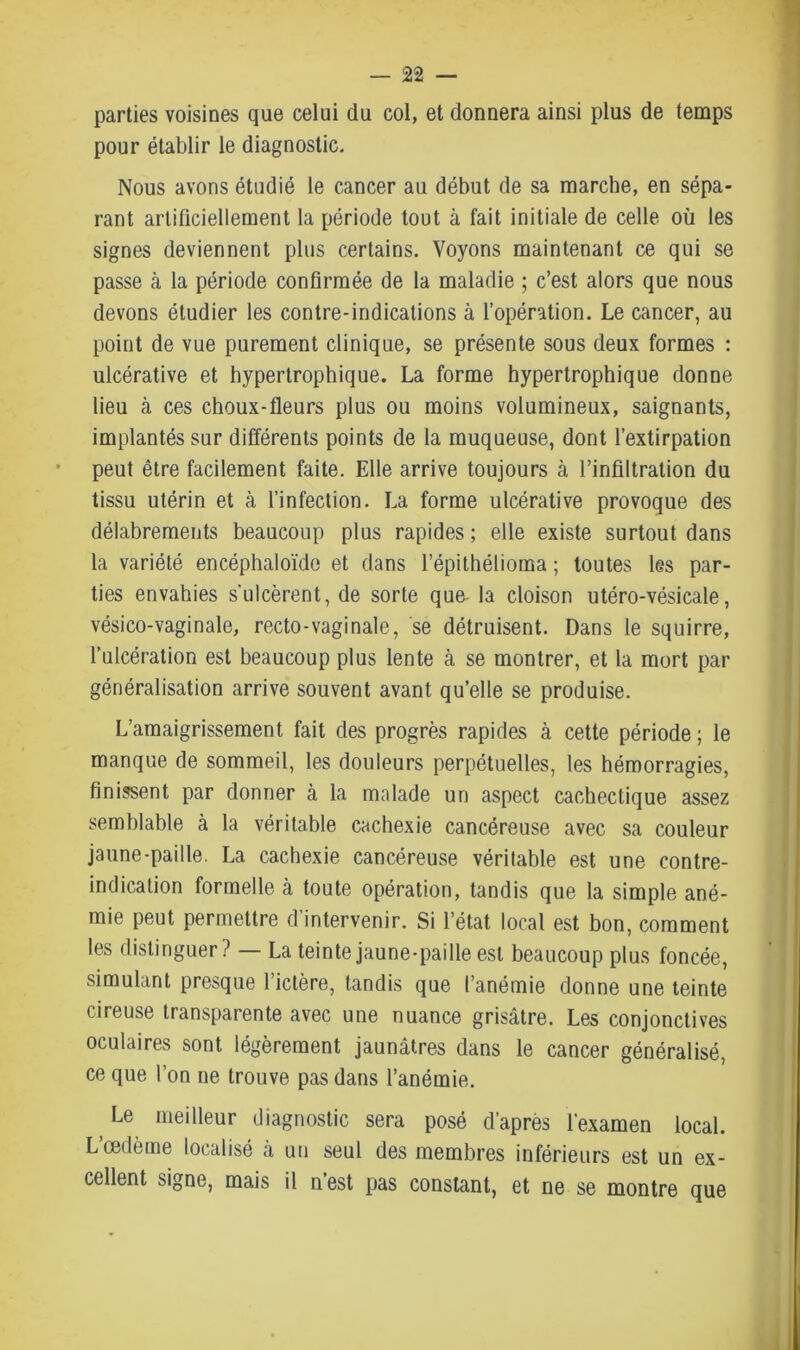 — 22 —

parties voisines que celui du col, et donnera ainsi plus de temps pour établir le diagnostic.

Nous avons étudié le cancer au début de sa marche, en séparant artificiellement la période tout à fait initiale de celle où les signes deviennent plus certains. Voyons maintenant ce qui se passe à la période confirmée de la maladie ; c'est alors que nous devons étudier les contre-indications à l'opération. Le cancer, au point de vue purement clinique, se présente sous deux formes : ulcérative et hypertrophique. La forme hypertrophique donne lieu à ces choux-fleurs plus ou moins volumineux, saignants, implantés sur différents points de la muqueuse, dont l'extirpation peut être facilement faite. Elle arrive toujours à l'infiltration du tissu utérin et à l'infection. La forme ulcérative provoque des délabrements beaucoup plus rapides ; elle existe surtout dans la variété encéphaloïde et dans l'épithélioma ; toutes les parties envahies s'ulcèrent, de sorte que la cloison utéro-vésicale, vésico-vaginale, recto-vaginale, se détruisent. Dans le squirre, l'ulcération est beaucoup plus lente à se montrer, et la mort par généralisation arrive souvent avant qu'elle se produise.

L'amaigrissement fait des progrès rapides à cette période ; le manque de sommeil, les douleurs perpétuelles, les hémorragies, finissent par donner à la malade un aspect cachectique assez semblable à la véritable cachexie cancéreuse avec sa couleur jaune-paille. La cachexie cancéreuse véritable est une contre-indication formelle à toute opération, tandis que la simple anémie peut permettre d'intervenir. Si l'état local est bon, comment les distinguer ? — La teinte jaune-paille est beaucoup plus foncée, simulant presque l'ictère, tandis que l'anémie donne une teinte cireuse transparente avec une nuance grisâtre. Les conjonctives oculaires sont légèrement jaunâtres dans le cancer généralisé, ce que l'on ne trouve pas dans l'anémie.

Le meilleur diagnostic sera posé d'après l'examen local. L'œdème localisé à un seul des membres inférieurs est un excellent signe, mais il n'est pas constant, et ne se montre que